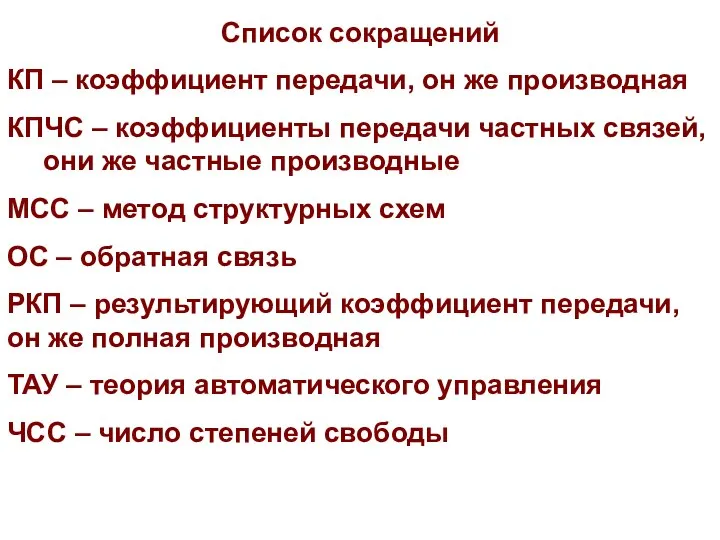 Список сокращений

КП – коэффициент передачи, он же производная

КПЧС – коэффициенты передачи частных связей, они же частные производные

МСС – метод структурных схем

ОС – обратная связь

РКП – результирующий коэффициент передачи, он же полная производная

ТАУ – теория автоматического управления

ЧСС – число степеней свободы